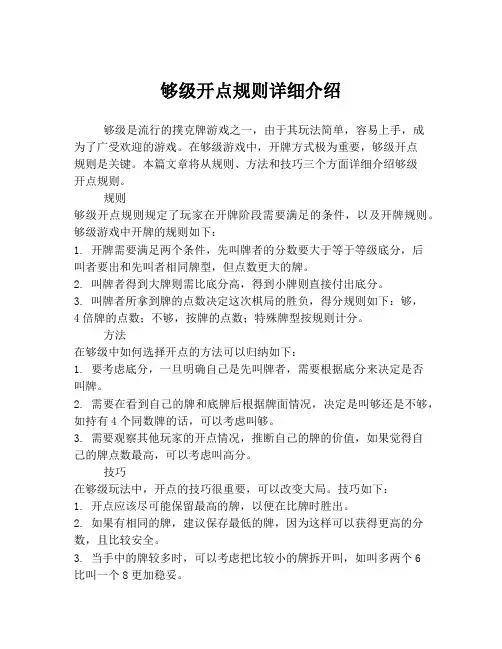 够级开点规则详细介绍

够级是流行的扑克牌游戏之一，由于其玩法简单，容易上手，成为了广受欢迎的游戏。在够级游戏中，开牌方式极为重要，够级开点规则是关键。本篇文章将从规则、方法和技巧三个方面详细介绍够级开点规则。

规则

够级开点规则规定了玩家在开牌阶段需要满足的条件，以及开牌规则。够级游戏中开牌的规则如下：

1. 开牌需要满足两个条件，先叫牌者的分数要大于等于等级底分，后叫者要出和先叫者相同牌型，但点数更大的牌。

2. 叫牌者得到大牌则需比底分高，得到小牌则直接付出底分。

3. 叫牌者所拿到牌的点数决定这次棋局的胜负，得分规则如下：够，4 倍牌的点数；不够，按牌的点数；特殊牌型按规则计分。

方法

在够级中如何选择开点的方法可以归纳如下：

1. 要考虑底分，一旦明确自己是先叫牌者，需要根据底分来决定是否叫牌。

2. 需要在看到自己的牌和底牌后根据牌面情况，决定是叫够还是不够，如持有 4 个同数牌的话，可以考虑叫够。

3. 需要观察其他玩家的开点情况，推断自己的牌的价值，如果觉得自己的牌点数最高，可以考虑叫高分。

技巧

在够级玩法中，开点的技巧很重要，可以改变大局。技巧如下：

1. 开点应该尽可能保留最高的牌，以便在比牌时胜出。

2. 如果有相同的牌，建议保存最低的牌，因为这样可以获得更高的分数，且比较安全。

3. 当手中的牌较多时，可以考虑把比较小的牌拆开叫，如叫多两个 6 比叫一个 8 更加稳妥。